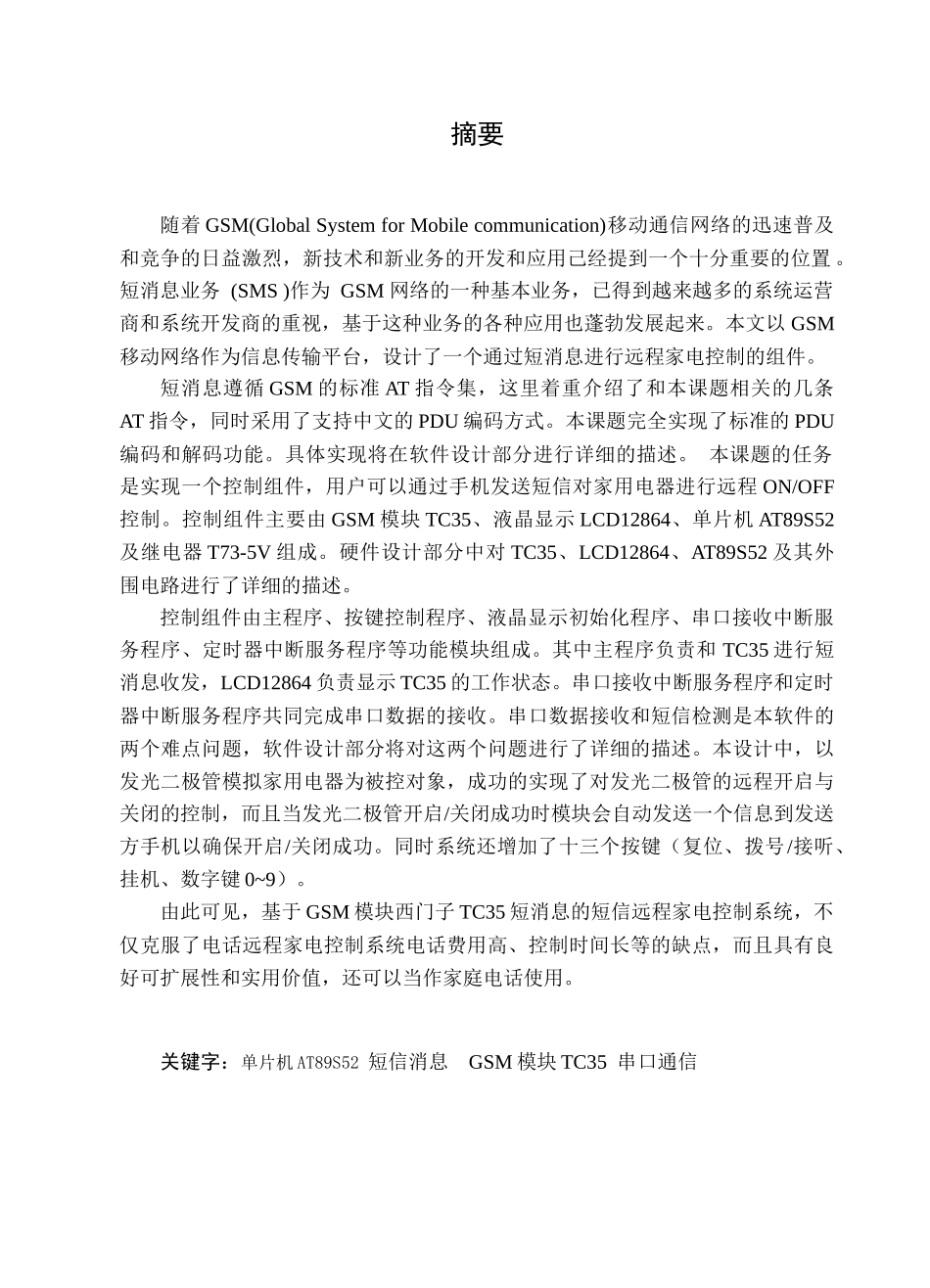 摘要

随着GSM(Global System for Mobile communication)移动通信网络的迅速普及和竞争的日益激烈，新技术和新业务的开发和应用已经提到一个十分重要的位置。短消息业务 (SMS )作为 GSM网络的一种基本业务，已得到越来越多的系统运营商和系统开发商的重视，基于这种业务的各种应用也蓬勃发展起来。本文以GSM移动网络作为信息传输平台，设计了一个通过短消息进行远程家电控制的组件。

短消息遵循GSM的标准AT指令集，这里着重介绍了和本课题相关的几条AT指令，同时采用了支持中文的PDU编码方式。本课题完全实现了标准的PDU编码和解码功能。具体实现将在软件设计部分进行详细的描述。 本课题的任务是实现一个控制组件，用户可以通过手机发送短信对家用电器进行远程ON/OFF控制。控制组件主要由GSM模块TC35、液晶显示LCD12864、单片机AT89S52及继电器T73-5V组成。硬件设计部分中对TC35、LCD12864、AT89S52及其外围电路进行了详细的描述。

控制组件由主程序、按键控制程序、液晶显示初始化程序、串口接收中断服务程序、定时器中断服务程序等功能模块组成。其中主程序负责和TC35进行短消息收发，LCD12864负责显示TC35的工作状态。串口接收中断服务程序和定时器中断服务程序共同完成串口数据的接收。串口数据接收和短信检测是本软件的两个难点问题，软件设计部分将对这两个问题进行了详细的描述。本设计中，以发光二极管模拟家用电器为被控对象，成功的实现了对发光二极管的远程开启与关闭的控制，而且当发光二极管开启/关闭成功时模块会自动发送一个信息到发送方手机以确保开启/关闭成功。同时系统还增加了十三个按键（复位、拨号/接听、挂机、数字键0~9）。

由此可见，基于GSM模块西门子TC35短消息的短信远程家电控制系统，不仅克服了电话远程家电控制系统电话费用高、控制时间长等的缺点，而且具有良好可扩展性和实用价值，还可以当作家庭电话使用。

关键字：单片机AT89S52 短信消息 GSM模块TC35 串口通信